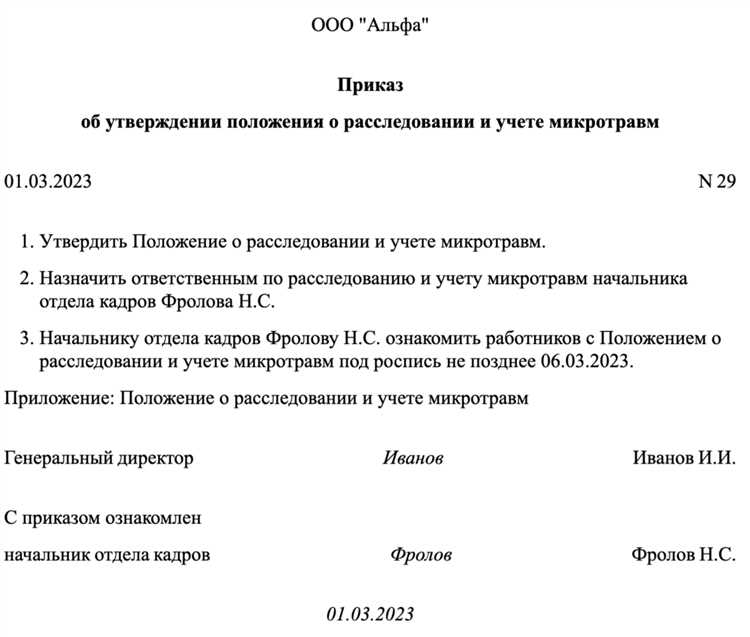 ООО "Альфа"

Приказ

об утверждении положения о расследовании и учете микротравм

01.03.2023 N 29

1. Утвердить Положение о расследовании и учете микротравм.

2. Назначить ответственным по расследованию и учету микротравм начальника отдела кадров Фролова Н.С.

3. Начальнику отдела кадров Фролову Н.С. ознакомить работников с Положением о расследовании и учете микротравм под роспись не позднее 06.03.2023.

Приложение: Положение о расследовании и учете микротравм

Генеральный директор Иванов Иванов И.И.

С приказом ознакомлен

начальник отдела кадров Фролов Фролов Н.С.

01.03.2023